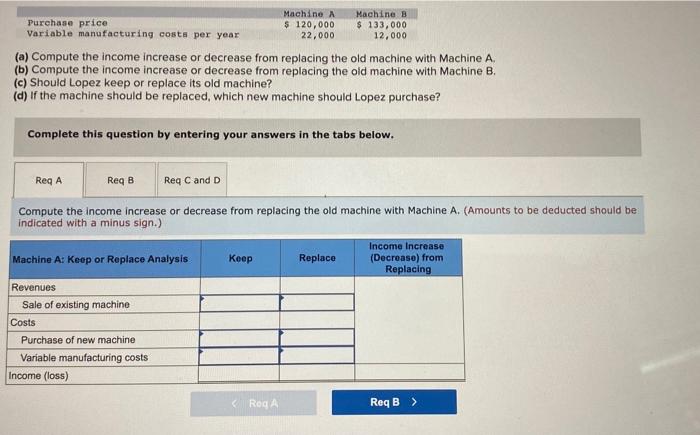 |  | Machine A | Machine B |
|---|---|---|
| Purchase price | $ 120,000 | $ 133,000 |
| Variable manufacturing costs per year | 22,000 | 12,000 |

(a) Compute the income increase or decrease from replacing the old machine with Machine A.
(b) Compute the income increase or decrease from replacing the old machine with Machine B.
(c) Should Lopez keep or replace its old machine?
(d) If the machine should be replaced, which new machine should Lopez purchase?

Complete this question by entering your answers in the tabs below.

Req A Req B Req C and D

Compute the income increase or decrease from replacing the old machine with Machine A. (Amounts to be deducted should be indicated with a minus sign.)

| Machine A: Keep or Replace Analysis | Keep | Replace | Income Increase (Decrease) from Replacing |
|---|---|---|---|
| Revenues |  |  |  |
| Sale of existing machine |  |  |  |
| Costs |  |  |  |
| Purchase of new machine |  |  |  |
| Variable manufacturing costs |  |  |  |
| Income (loss) |  |  |  |

< Req A

Req B >